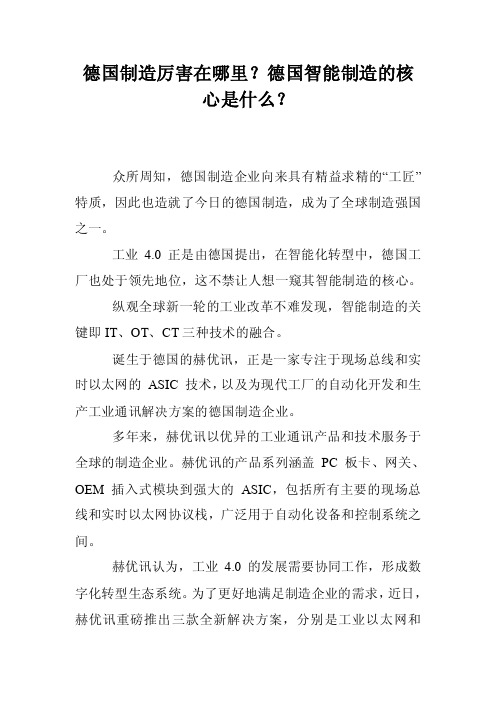 德国制造厉害在哪里？德国智能制造的核心是什么？

众所周知，德国制造企业向来具有精益求精的“工匠”特质，因此也造就了今日的德国制造，成为了全球制造强国之一。

工业 4.0 正是由德国提出，在智能化转型中，德国工厂也处于领先地位，这不禁让人想一窥其智能制造的核心。

纵观全球新一轮的工业改革不难发现，智能制造的关键即 IT、OT、CT 三种技术的融合。

诞生于德国的赫优讯，正是一家专注于现场总线和实时以太网的 ASIC 技术，以及为现代工厂的自动化开发和生产工业通讯解决方案的德国制造企业。

多年来，赫优讯以优异的工业通讯产品和技术服务于全球的制造企业。赫优讯的产品系列涵盖 PC 板卡、网关、OEM 插入式模块到强大的 ASIC，包括所有主要的现场总线和实时以太网协议栈，广泛用于自动化设备和控制系统之间。

赫优讯认为，工业 4.0 的发展需要协同工作，形成数字化转型生态系统。为了更好地满足制造企业的需求，近日，赫优讯重磅推出三款全新解决方案，分别是工业以太网和